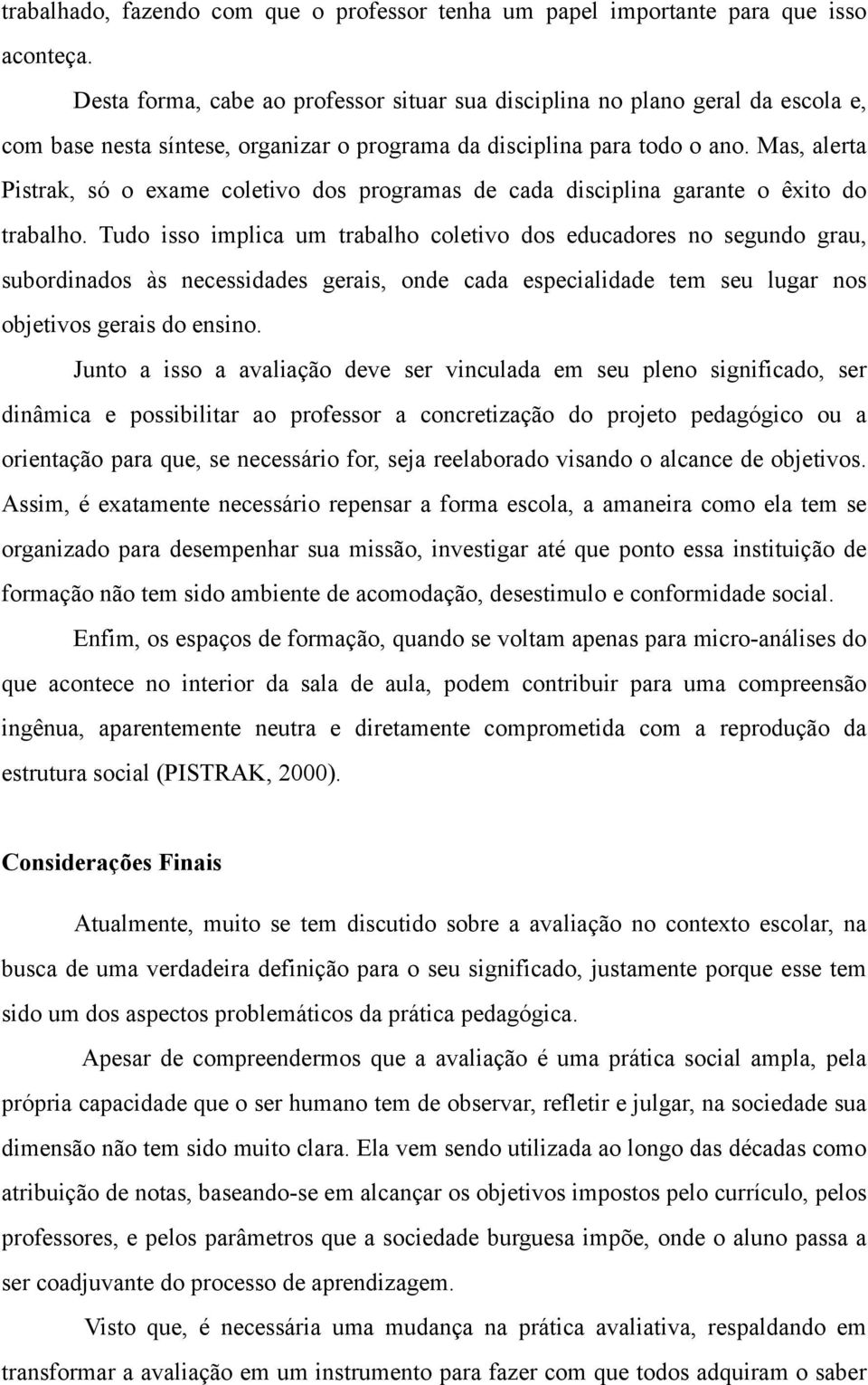 trabalhado, fazendo com que o professor tenha um papel importante para que isso aconteça.

Desta forma, cabe ao professor situar sua disciplina no plano geral da escola e, com base nesta síntese, organizar o programa da disciplina para todo o ano. Mas, alerta Pistrak, só o exame coletivo dos programas de cada disciplina garante o êxito do trabalho. Tudo isso implica um trabalho coletivo dos educadores no segundo grau, subordinados às necessidades gerais, onde cada especialidade tem seu lugar nos objetivos gerais do ensino.

Junto a isso a avaliação deve ser vinculada em seu pleno significado, ser dinâmica e possibilitar ao professor a concretização do projeto pedagógico ou a orientação para que, se necessário for, seja reelaborado visando o alcance de objetivos. Assim, é exatamente necessário repensar a forma escola, a amaneira como ela tem se organizado para desempenhar sua missão, investigar até que ponto essa instituição de formação não tem sido ambiente de acomodação, desestimulo e conformidade social.

Enfim, os espaços de formação, quando se voltam apenas para micro-análises do que acontece no interior da sala de aula, podem contribuir para uma compreensão ingênua, aparentemente neutra e diretamente comprometida com a reprodução da estrutura social (PISTRAK, 2000).

Considerações Finais

Atualmente, muito se tem discutido sobre a avaliação no contexto escolar, na busca de uma verdadeira definição para o seu significado, justamente porque esse tem sido um dos aspectos problemáticos da prática pedagógica.

Apesar de compreendermos que a avaliação é uma prática social ampla, pela própria capacidade que o ser humano tem de observar, refletir e julgar, na sociedade sua dimensão não tem sido muito clara. Ela vem sendo utilizada ao longo das décadas como atribuição de notas, baseando-se em alcançar os objetivos impostos pelo currículo, pelos professores, e pelos parâmetros que a sociedade burguesa impõe, onde o aluno passa a ser coadjuvante do processo de aprendizagem.

Visto que, é necessária uma mudança na prática avaliativa, respaldando em transformar a avaliação em um instrumento para fazer com que todos adquiram o saber